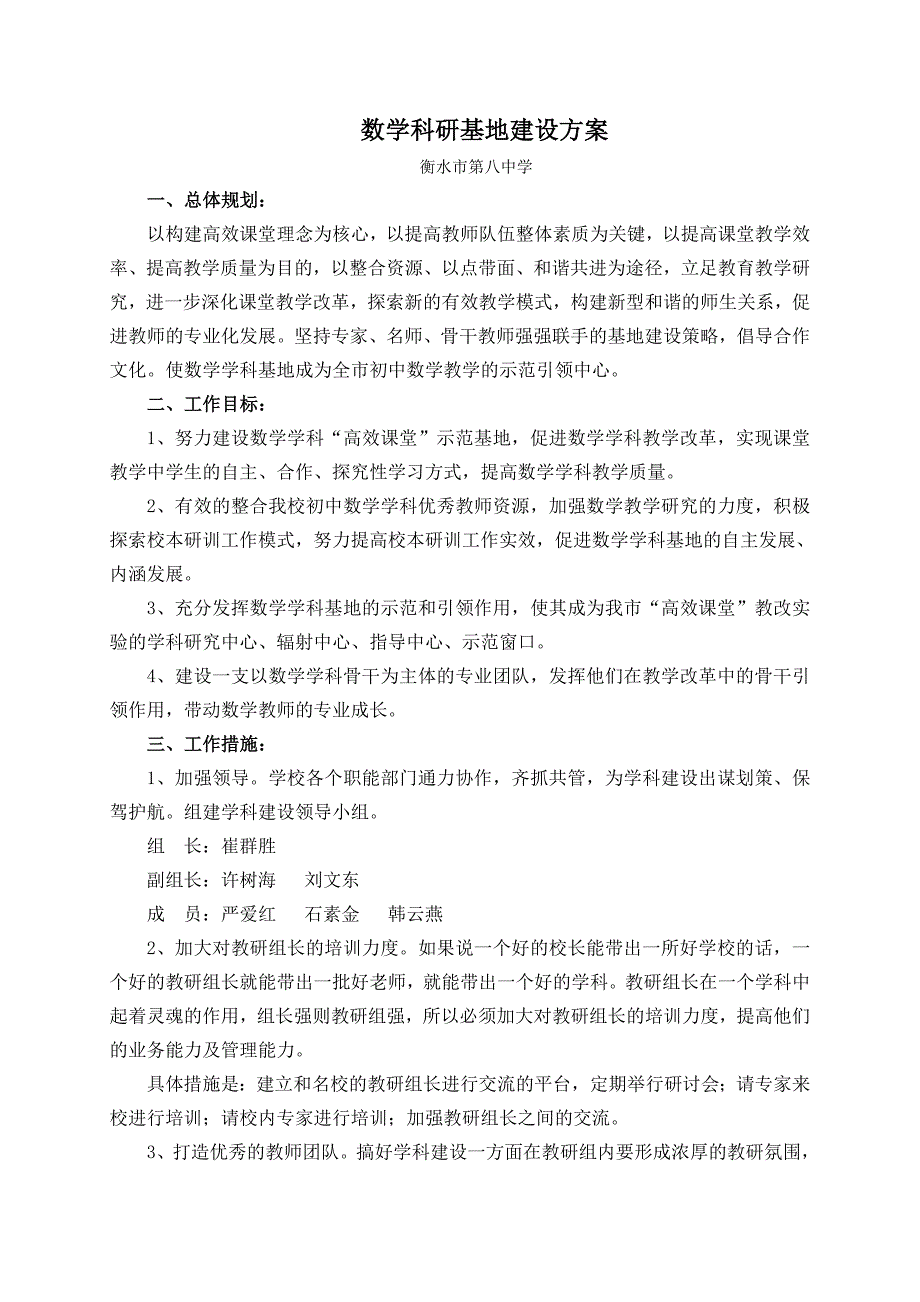 数学科研基地建设方案

衡水市第八中学

一、总体规划：

以构建高效课堂理念为核心，以提高教师队伍整体素质为关键，以提高课堂教学效率、提高教学质量为目的，以整合资源、以点带面、和谐共进为途径，立足教育教学研究，进一步深化课堂教学改革，探索新的有效教学模式，构建新型和谐的师生关系，促进教师的专业化发展。坚持专家、名师、骨干教师强强联手的基地建设策略，倡导合作文化。使数学学科基地成为全市初中数学教学的示范引领中心。

二、工作目标：

1、努力建设数学学科“高效课堂”示范基地，促进数学学科教学改革，实现课堂教学中学生的自主、合作、探究性学习方式，提高数学学科教学质量。

2、有效的整合我校初中数学学科优秀教师资源，加强数学教学研究的力度，积极探索校本研训工作模式，努力提高校本研训工作实效，促进数学学科基地的自主发展、内涵发展。

3、充分发挥数学学科基地的示范和引领作用，使其成为我市“高效课堂”教改实验的学科研究中心、辐射中心、指导中心、示范窗口。

4、建设一支以数学学科骨干为主体的专业团队，发挥他们在教学改革中的骨干引领作用，带动数学教师的专业成长。

三、工作措施：

1、加强领导。学校各个职能部门通力协作，齐抓共管，为学科建设出谋划策、保驾护航。组建学科建设领导小组。

组　长：崔群胜

副组长：许树海　刘文东

成　员：严爱红　石素金　韩云燕

2、加大对教研组长的培训力度。如果说一个好的校长能带出一所好学校的话，一个好的教研组长就能带出一批好老师，就能带出一个好的学科。教研组长在一个学科中起着灵魂的作用，组长强则教研组强，所以必须加大对教研组长的培训力度，提高他们的业务能力及管理能力。

具体措施是：建立和名校的教研组长进行交流的平台，定期举行研讨会；请专家来校进行培训；请校内专家进行培训；加强教研组长之间的交流。

3、打造优秀的教师团队。搞好学科建设一方面在教研组内要形成浓厚的教研氛围，